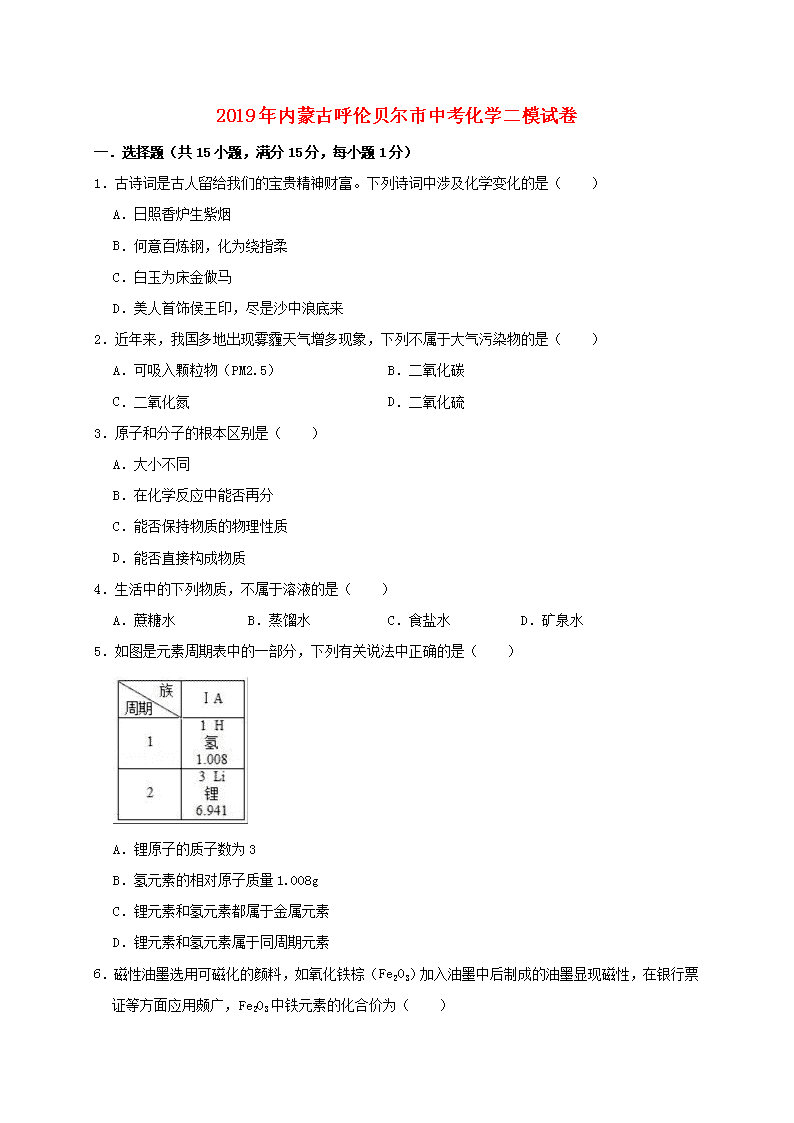 2019年内蒙古呼伦贝尔市中考化学二模试卷

一．选择题（共15小题，满分15分，每小题1分）

1．古诗词是古人留给我们的宝贵精神财富。下列诗词中涉及化学变化的是（　　）

A．日照香炉生紫烟

B．何意百炼钢，化为绕指柔

C．白玉为床金做马

D．美人首饰侯王印，尽是沙中浪底来

2．近年来，我国多地出现雾霾天气增多现象，下列不属于大气污染物的是（　　）

A．可吸入颗粒物（PM2.5）

B．二氧化碳

C．二氧化氮

D．二氧化硫

3．原子和分子的根本区别是（　　）

A．大小不同

B．在化学反应中能否再分

C．能否保持物质的物理性质

D．能否直接构成物质

4．生活中的下列物质，不属于溶液的是（　　）

A．蔗糖水　　B．蒸馏水　　C．食盐水　　D．矿泉水

5．如图是元素周期表中的一部分，下列有关说法中正确的是（　　）

| 族 周期 | I A |
|---|---|
| 1 | 1 H 氢 1.008 |
| 2 | 3 Li 锂 6.941 |

A．锂原子的质子数为3

B．氢元素的相对原子质量1.008g

C．锂元素和氢元素都属于金属元素

D．锂元素和氢元素属于同周期元素

6．磁性油墨选用可磁化的颜料，如氧化铁棕（$Fe_2O_3$）加入油墨中后制成的油墨显现磁性，在银行票证等方面应用颇广，$Fe_2O_3$中铁元素的化合价为（　　）